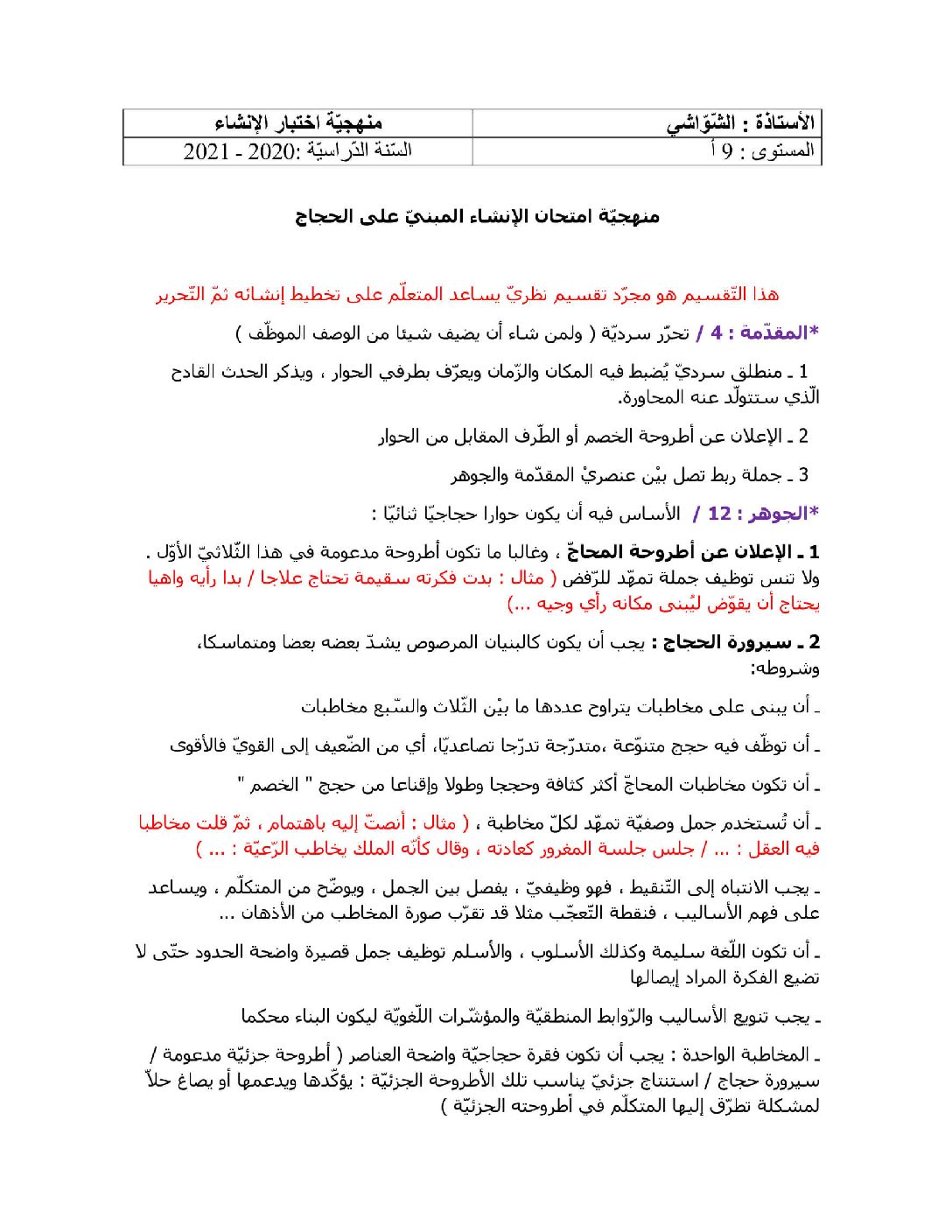 | الأستاذة : الشّوّاشي | منهجيّة اختبار الإنشاء |
|---|---|
| المستوى : 9 أ | السّنة الدّراسيّة :2020 - 2021 |

منهجيّة امتحان الإنشاء المبنيّ على الحجاج

هذا التّقسيم هو مجرّد تقسيم نظريّ يساعد المتعلّم على تخطيط إنشائه ثمّ التّحرير

*المقدّمة : 4 / تحرّر سرديّة ( ولمن شاء أن يضيف شيئا من الوصف الموظّف )

1 ـ منطلق سرديّ يُضبط فيه المكان والزّمان ويعرّف بطرفي الحوار ، ويذكر الحدث القادح الّذي ستتولّد عنه المحاورة.

2 ـ الإعلان عن أطروحة الخصم أو الطّرف المقابل من الحوار

3 ـ جملة ربط تصل بيْن عنصريْ المقدّمة والجوهر

*الجوهر : 12 / الأساس فيه أن يكون حوارا حجاجيّا ثنائيّا :

1 ـ الإعلان عن أطروحة المحاجّ ، وغالبا ما تكون أطروحة مدعومة في هذا الثّلاثيّ الأوّل . ولا تنس توظيف جملة تمهّد للرّفض ( مثال : بدت فكرته سقيمة تحتاج علاجا / بدا رأيه واهيا يحتاج أن يقوّض ليُبنى مكانه رأي وجيه ...)

2 ـ سيرورة الحجاج : يجب أن يكون كالبنيان المرصوص يشدّ بعضه بعضا ومتماسكا، وشروطه:

ـ أن يبنى على مخاطبات يتراوح عددها ما بيْن الثّلاث والسّبع مخاطبات

ـ أن توظّف فيه حجج متنوّعة ،متدرّجة تدرّجا تصاعديّا، أي من الضّعيف إلى القويّ فالأقوى

ـ أن تكون مخاطبات المحاجّ أكثر كثافة وحججا وطولا وإقناعا من حجج " الخصم "

ـ أن تُستخدم جمل وصفيّة تمهّد لكلّ مخاطبة ، ( مثال : أنصتّ إليه باهتمام ، ثمّ قلت مخاطبا فيه العقل : ... / جلس جلسة المغرور كعادته ، وقال كأنّه الملك يخاطب الرّعيّة : ... )

ـ يجب الانتباه إلى التّنقيط ، فهو وظيفيّ ، يفصل بين الجمل ، ويوضّح من المتكلّم ، ويساعد على فهم الأساليب ، فنقطة التّعجّب مثلا قد تقرّب صورة المخاطب من الأذهان ...

ـ أن تكون اللّغة سليمة وكذلك الأسلوب ، والأسلم توظيف جمل قصيرة واضحة الحدود حتّى لا تضيع الفكرة المراد إيصالها

ـ يجب تنويع الأساليب والرّوابط المنطقيّة والمؤشّرات اللّغويّة ليكون البناء محكما

ـ المخاطبة الواحدة : يجب أن تكون فقرة حجاجيّة واضحة العناصر ( أطروحة جزئيّة مدعومة / سيرورة حجاج / استنتاج جزئيّ يناسب تلك الأطروحة الجزئيّة : يؤكّدها ويدعمها أو يصاغ حلاّ لمشكلة تطرّق إليها المتكلّم في أطروحته الجزئيّة )